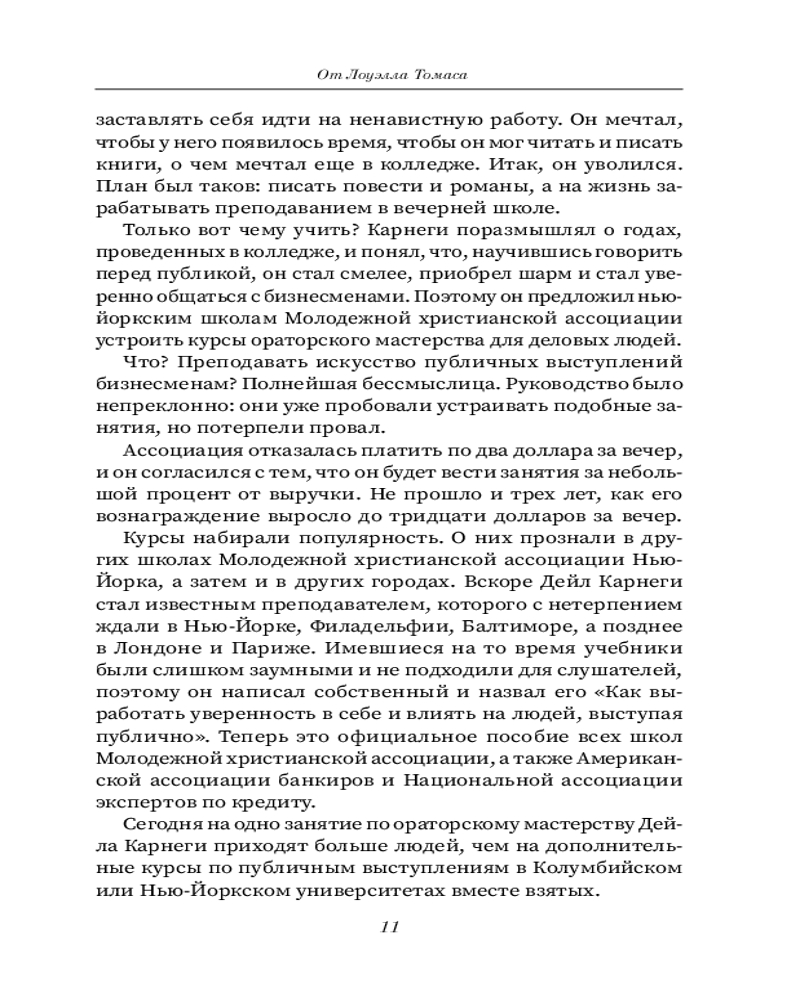 От Лоуэлла Томаса

заставлять себя идти на ненавистную работу. Он мечтал, чтобы у него появилось время, чтобы он мог читать и писать книги, о чем мечтал еще в колледже. Итак, он уволился. План был таков: писать повести и романы, а на жизнь зарабатывать преподаванием в вечерней школе.

Только вот чему учить? Карнеги поразмышлял о годах, проведенных в колледже, и понял, что, научившись говорить перед публикой, он стал смелее, приобрел шарм и стал уверенно общаться с бизнесменами. Поэтому он предложил нью-йоркским школам Молодежной христианской ассоциации устроить курсы ораторского мастерства для деловых людей.

Что? Преподавать искусство публичных выступлений бизнесменам? Полнейшая бессмыслица. Руководство было непреклонно: они уже пробовали устраивать подобные занятия, но потерпели провал.

Ассоциация отказалась платить по два доллара за вечер, и он согласился с тем, что он будет вести занятия за небольшой процент от выручки. Не прошло и трех лет, как его вознаграждение выросло до тридцати долларов за вечер.

Курсы набирали популярность. О них прознали в других школах Молодежной христианской ассоциации Нью-Йорка, а затем и в других городах. Вскоре Дейл Карнеги стал известным преподавателем, которого с нетерпением ждали в Нью-Йорке, Филадельфии, Балтиморе, а позднее в Лондоне и Париже. Имевшиеся на то время учебники были слишком заумными и не подходили для слушателей, поэтому он написал собственный и назвал его «Как выработать уверенность в себе и влиять на людей, выступая публично». Теперь это официальное пособие всех школ Молодежной христианской ассоциации, а также Американской ассоциации банкиров и Национальной ассоциации экспертов по кредиту.

Сегодня на одно занятие по ораторскому мастерству Дейла Карнеги приходят больше людей, чем на дополнительные курсы по публичным выступлениям в Колумбийском или Нью-Йоркском университетах вместе взятых.

11